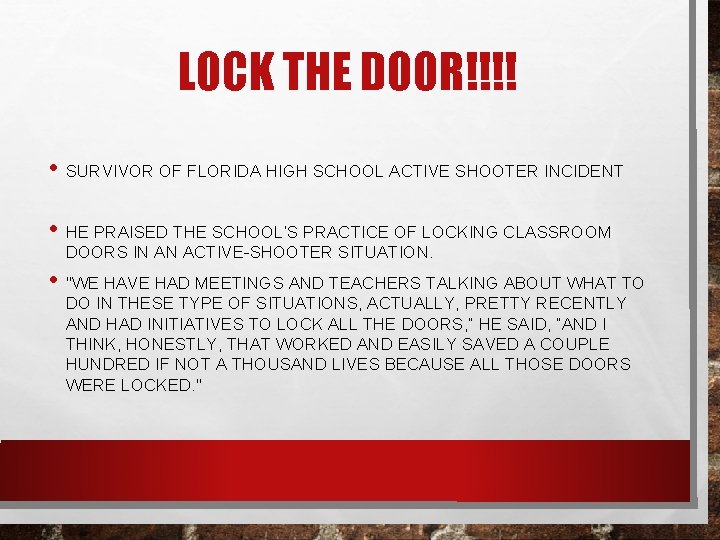 LOCK THE DOOR!!!!

• SURVIVOR OF FLORIDA HIGH SCHOOL ACTIVE SHOOTER INCIDENT

• HE PRAISED THE SCHOOL'S PRACTICE OF LOCKING CLASSROOM DOORS IN AN ACTIVE-SHOOTER SITUATION.

• "WE HAVE HAD MEETINGS AND TEACHERS TALKING ABOUT WHAT TO DO IN THESE TYPE OF SITUATIONS, ACTUALLY, PRETTY RECENTLY AND HAD INITIATIVES TO LOCK ALL THE DOORS," HE SAID, "AND I THINK, HONESTLY, THAT WORKED AND EASILY SAVED A COUPLE HUNDRED IF NOT A THOUSAND LIVES BECAUSE ALL THOSE DOORS WERE LOCKED."